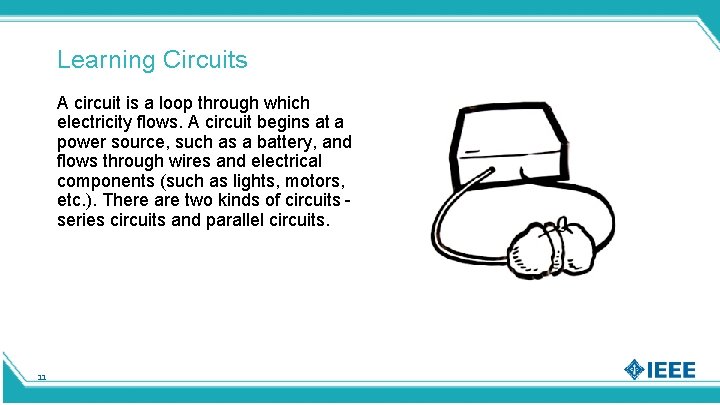 Learning Circuits

A circuit is a loop through which electricity flows. A circuit begins at a power source, such as a battery, and flows through wires and electrical components (such as lights, motors, etc.). There are two kinds of circuits - series circuits and parallel circuits.

11

IEEE